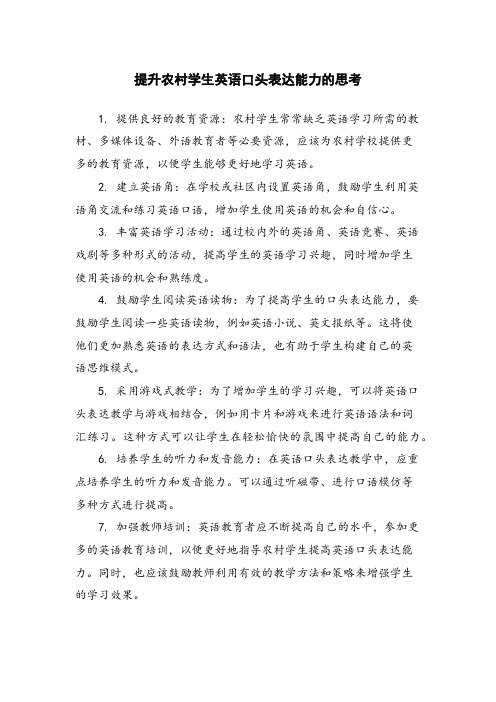 提升农村学生英语口头表达能力的思考

1. 提供良好的教育资源：农村学生常常缺乏英语学习所需的教材、多媒体设备、外语教育者等必要资源，应该为农村学校提供更多的教育资源，以便学生能够更好地学习英语。

2. 建立英语角：在学校或社区内设置英语角，鼓励学生利用英语角交流和练习英语口语，增加学生使用英语的机会和自信心。

3. 丰富英语学习活动：通过校内外的英语角、英语竞赛、英语戏剧等多种形式的活动，提高学生的英语学习兴趣，同时增加学生使用英语的机会和熟练度。

4. 鼓励学生阅读英语读物：为了提高学生的口头表达能力，要鼓励学生阅读一些英语读物，例如英语小说、英文报纸等。这将使他们更加熟悉英语的表达方式和语法，也有助于学生构建自己的英语思维模式。

5. 采用游戏式教学：为了增加学生的学习兴趣，可以将英语口头表达教学与游戏相结合，例如用卡片和游戏来进行英语语法和词汇练习。这种方式可以让学生在轻松愉快的氛围中提高自己的能力。

6. 培养学生的听力和发音能力：在英语口头表达教学中，应重点培养学生的听力和发音能力。可以通过听磁带、进行口语模仿等多种方式进行提高。

7. 加强教师培训：英语教育者应不断提高自己的水平，参加更多的英语教育培训，以便更好地指导农村学生提高英语口头表达能力。同时，也应该鼓励教师利用有效的教学方法和策略来增强学生的学习效果。